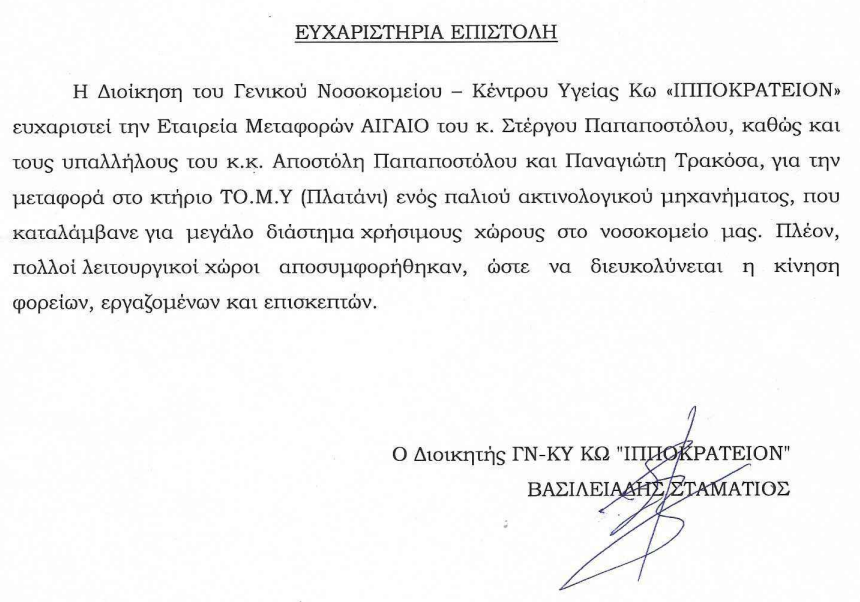 ΕΥΧΑΡΙΣΤΗΡΙΑ ΕΠΙΣΤΟΛΗ

Η Διοίκηση του Γενικού Νοσοκομείου – Κέντρου Υγείας Κω «ΙΠΠΟΚΡΑΤΕΙΟΝ» ευχαριστεί την Εταιρεία Μεταφορών ΑΙΓΑΙΟ του κ. Στέργου Παπαποστόλου, καθώς και τους υπαλλήλους του κ.κ. Αποστόλη Παπαποστόλου και Παναγιώτη Τρακόσα, για την μεταφορά στο κτήριο ΤΟ.Μ.Υ (Πλατάνι) ενός παλιού ακτινολογικού μηχανήματος, που καταλάμβανε για μεγάλο διάστημα χρήσιμους χώρους στο νοσοκομείο μας. Πλέον, πολλοί λειτουργικοί χώροι αποσυμφορήθηκαν, ώστε να διευκολύνεται η κίνηση φορείων, εργαζομένων και επισκεπτών.

Ο Διοικητής ΓΝ-ΚΥ ΚΩ "ΙΠΠΟΚΡΑΤΕΙΟΝ"
ΒΑΣΙΛΕΙΑΔΗΣ ΣΤΑΜΑΤΙΟΣ